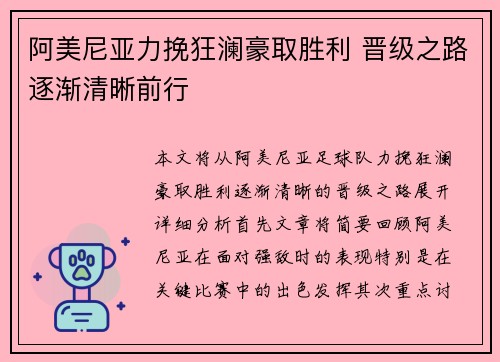 阿美尼亚力挽狂澜豪取胜利 晋级之路逐渐清晰前行

本文将从阿美尼亚足球队力挽狂澜豪取胜利逐渐清晰的晋级之路展开详细分析首先文章将简要回顾阿美尼亚在面对强敌时的表现特别是在关键比赛中的出色发挥其次重点讨